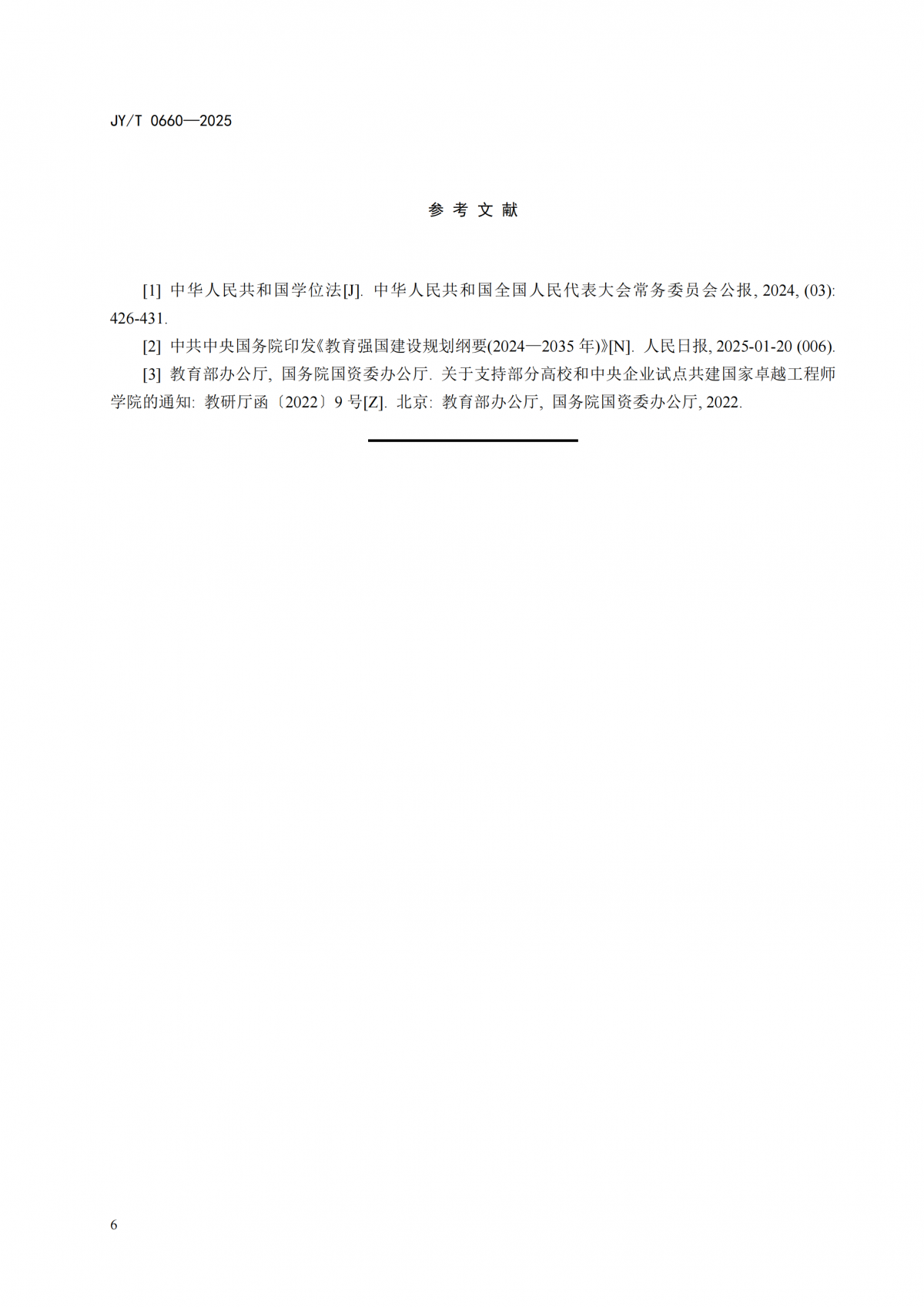 JY/T 0660—2025

参 考 文 献

[1] 中华人民共和国学位法[J]. 中华人民共和国全国人民代表大会常务委员会公报, 2024, (03): 426-431.

[2] 中共中央国务院印发《教育强国建设规划纲要(2024—2035 年)》[N]. 人民日报, 2025-01-20 (006).

[3] 教育部办公厅, 国务院国资委办公厅. 关于支持部分高校和中央企业试点共建国家卓越工程师学院的通知: 教研厅函〔2022〕9 号[Z]. 北京: 教育部办公厅, 国务院国资委办公厅, 2022.

6